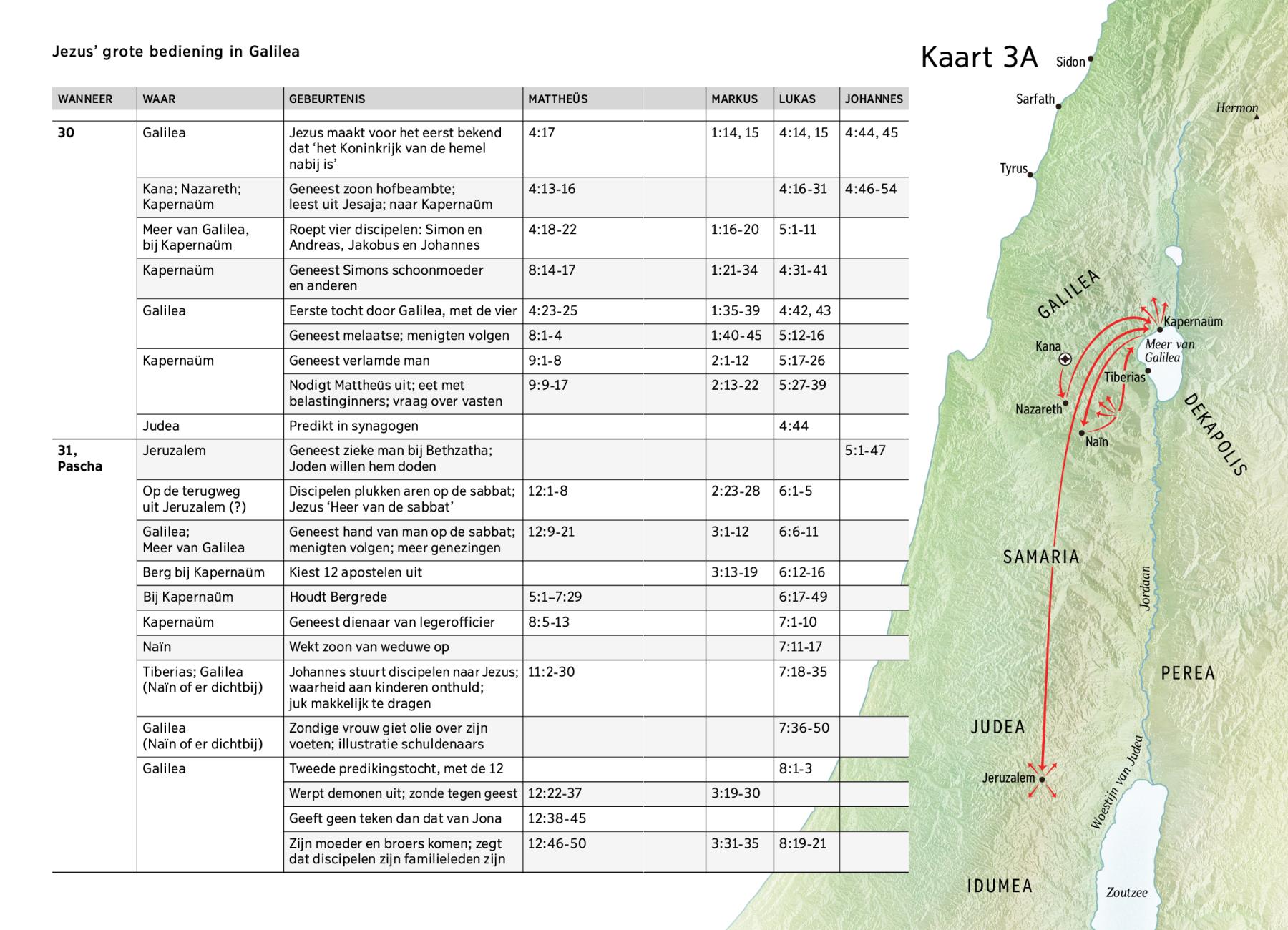 Jezus' grote bediening in Galilea

| WANNEER | WAAR | GEBEURTENIS | MATTHEÜS | MARKUS | LUKAS | JOHANNES |
|---|---|---|---|---|---|---|
| 30 | Galilea | Jezus maakt voor het eerst bekend dat 'het Koninkrijk van de hemel nabij is' | 4:17 | 1:14, 15 | 4:14, 15 | 4:44, 45 |
| | Kana; Nazareth; Kapernaüm | Geneest zoon hofbeambte; leest uit Jesaja; naar Kapernaüm | 4:13-16 | | 4:16-31 | 4:46-54 |
| | Meer van Galilea, bij Kapernaüm | Roept vier discipelen: Simon en Andreas, Jakobus en Johannes | 4:18-22 | 1:16-20 | 5:1-11 | |
| | Kapernaüm | Geneest Simons schoonmoeder en anderen | 8:14-17 | 1:21-34 | 4:31-41 | |
| | Galilea | Eerste tocht door Galilea, met de vier | 4:23-25 | 1:35-39 | 4:42, 43 | |
| | | Geneest melaatse; menigten volgen | 8:1-4 | 1:40-45 | 5:12-16 | |
| | Kapernaüm | Geneest verlamde man | 9:1-8 | 2:1-12 | 5:17-26 | |
| | | Nodigt Mattheüs uit; eet met belastinginners; vraag over vasten | 9:9-17 | 2:13-22 | 5:27-39 | |
| | Judea | Predikt in synagogen | | | 4:44 | |
| 31, Pascha | Jeruzalem | Geneest zieke man bij Bethzatha; Joden willen hem doden | | | | 5:1-47 |
| | Op de terugweg uit Jeruzalem (?) | Discipelen plukken aren op de sabbat; Jezus 'Heer van de sabbat' | 12:1-8 | 2:23-28 | 6:1-5 | |
| | Galilea; Meer van Galilea | Geneest hand van man op de sabbat; menigten volgen; meer genezingen | 12:9-21 | 3:1-12 | 6:6-11 | |
| | Berg bij Kapernaüm | Kiest 12 apostelen uit | | 3:13-19 | 6:12-16 | |
| | Bij Kapernaüm | Houdt Bergrede | 5:1–7:29 | | 6:17-49 | |
| | Kapernaüm | Geneest dienaar van legerofficier | 8:5-13 | | 7:1-10 | |
| | Naïn | Wekt zoon van weduwe op | | | 7:11-17 | |
| | Tiberias; Galilea (Naïn of er dichtbij) | Johannes stuurt discipelen naar Jezus; waarheid aan kinderen onthuld; juk makkelijk te dragen | 11:2-30 | | 7:18-35 | |
| | Galilea (Naïn of er dichtbij) | Zondige vrouw giet olie over zijn voeten; illustratie schuldenaars | | | 7:36-50 | |
| | Galilea | Tweede predikingstocht, met de 12 | | | 8:1-3 | |
| | | Werpt demonen uit; zonde tegen geest | 12:22-37 | 3:19-30 | | |
| | | Geeft geen teken dan dat van Jona | 12:38-45 | | | |
| | | Zijn moeder en broers komen; zegt dat discipelen zijn familieleden zijn | 12:46-50 | 3:31-35 | 8:19-21 | |

Kaart 3A
Sidon
Sarfath
Hermon
Tyrus
GALILEA
Kapernaüm
Kana
Meer van Galilea
Tiberias
Nazareth
Naïn
DEKAPOLIS
SAMARIA
Jordaan
PEREA
JUDEA
Jeruzalem
Woestijn van Judea
IDUMEA
Zoutzee